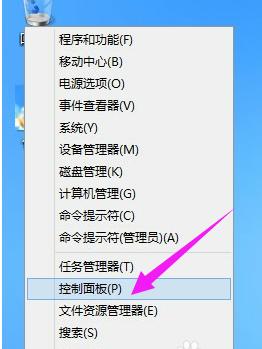 程序和功能(F)
移动中心(B)
电源选项(O)
事件查看器(V)
系统(Y)
设备管理器(M)
磁盘管理(K)
计算机管理(G)
命令提示符(C)
命令提示符(管理员)(A)
任务管理器(T)
控制面板(P)
文件资源管理器(E)
搜索(S)